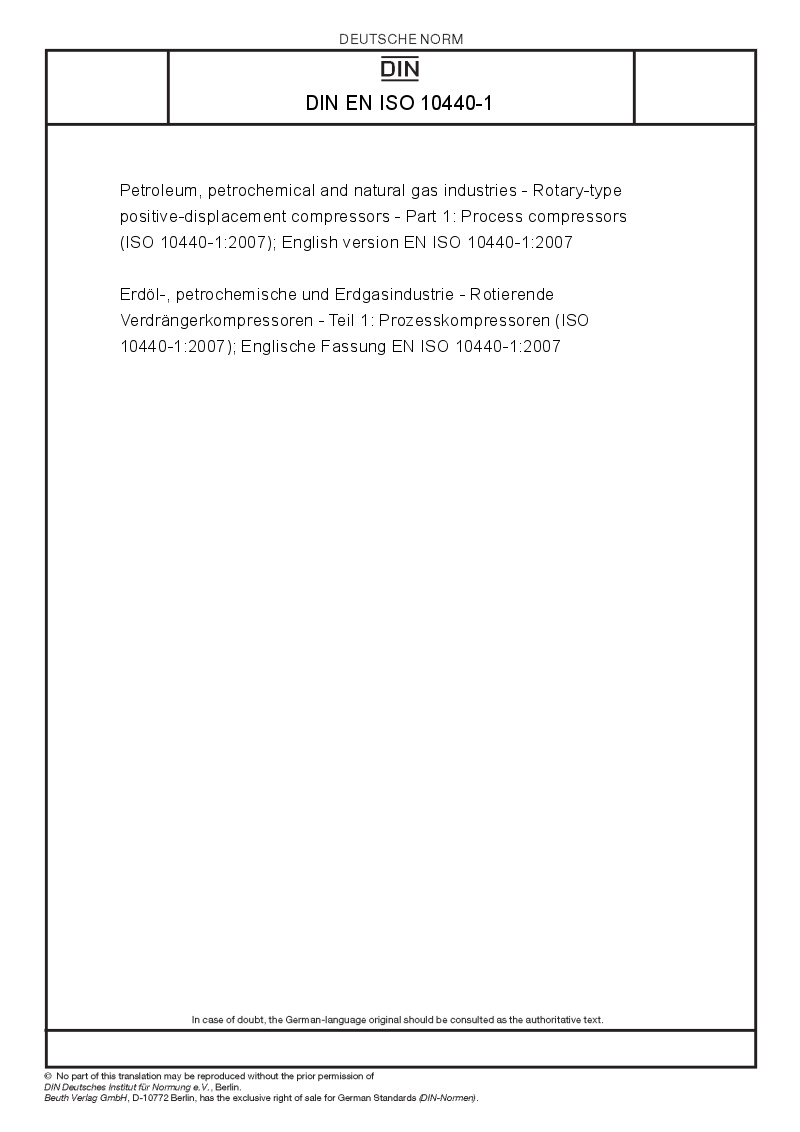 DEUTSCHE NORM

DIN

DIN EN ISO 10440-1

Petroleum, petrochemical and natural gas industries - Rotary-type positive-displacement compressors - Part 1: Process compressors (ISO 10440-1:2007); English version EN ISO 10440-1:2007

Erdöl-, petrochemische und Erdgasindustrie - Rotierende Verdrängerkompressoren - Teil 1: Prozesskompressoren (ISO 10440-1:2007); Englische Fassung EN ISO 10440-1:2007

In case of doubt, the German-language original should be consulted as the authoritative text.

© No part of this translation may be reproduced without the prior permission of DIN Deutsches Institut für Normung e.V., Berlin.
Beuth Verlag GmbH, D-10772 Berlin, has the exclusive right of sale for German Standards (DIN-Normen).